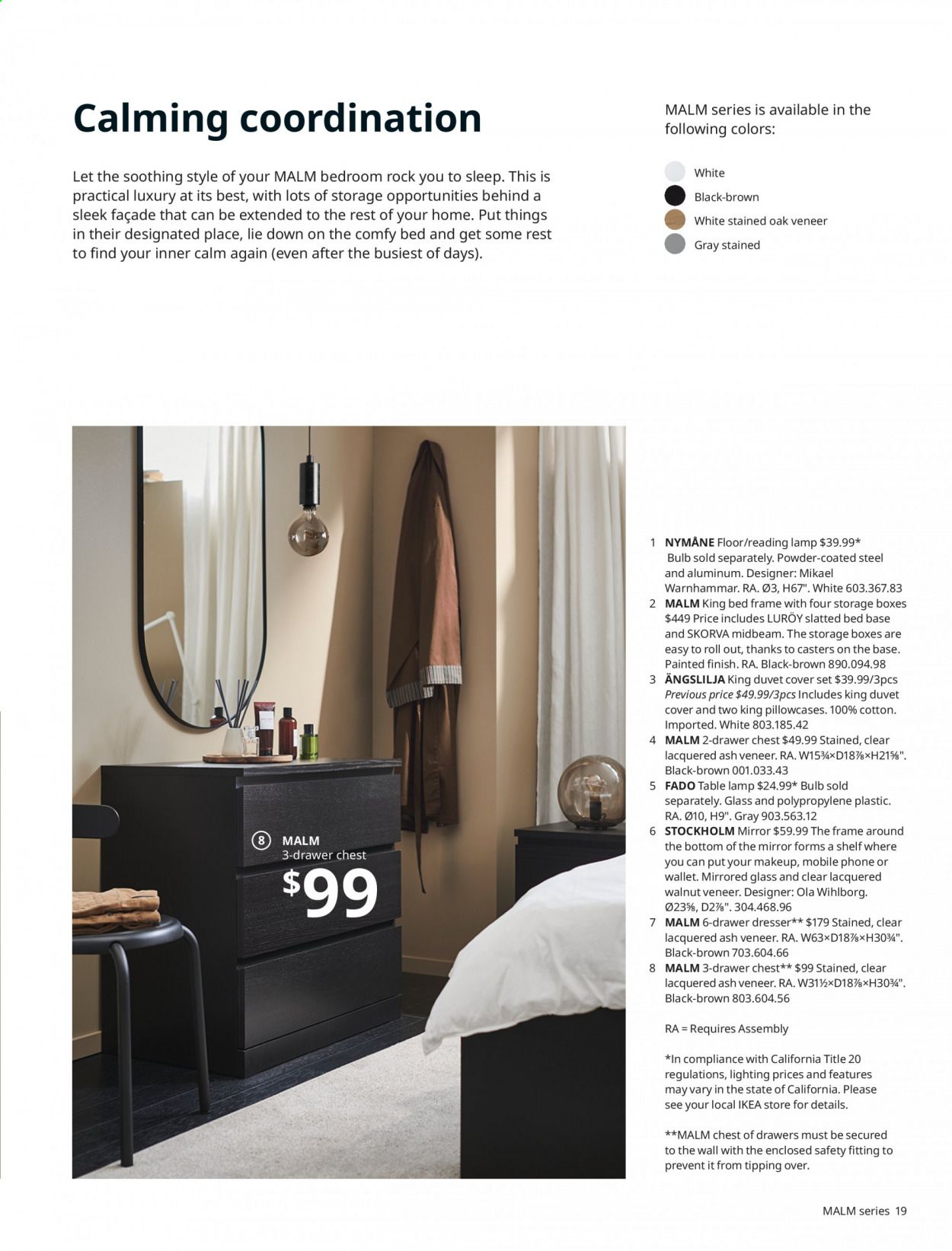 Calming coordination

Let the soothing style of your MALM bedroom rock you to sleep. This is practical luxury at its best, with lots of storage opportunities behind a sleek façade that can be extended to the rest of your home. Put things in their designated place, lie down on the comfy bed and get some rest to find your inner calm again (even after the busiest of days).

MALM series is available in the following colors:

White
Black-brown
White stained oak veneer
Gray stained

8 MALM
3-drawer chest
$99

1 NYMÅNE Floor/reading lamp $39.99* Bulb sold separately. Powder-coated steel and aluminum. Designer: Mikael Warnhammar. RA. Ø3, H67". White 603.367.83
2 MALM King bed frame with four storage boxes $449 Price includes LURÖY slatted bed base and SKORVA midbeam. The storage boxes are easy to roll out, thanks to casters on the base. Painted finish. RA. Black-brown 890.094.98
3 ÄNGSLILJA King duvet cover set $39.99/3pcs Previous price $49.99/3pcs Includes king duvet cover and two king pillowcases. 100% cotton. Imported. White 803.185.42
4 MALM 2-drawer chest $49.99 Stained, clear lacquered ash veneer. RA. W15¾×D18⅞×H21⅝". Black-brown 001.033.43
5 FADO Table lamp $24.99* Bulb sold separately. Glass and polypropylene plastic. RA. Ø10, H9". Gray 903.563.12
6 STOCKHOLM Mirror $59.99 The frame around the bottom of the mirror forms a shelf where you can put your makeup, mobile phone or wallet. Mirrored glass and clear lacquered walnut veneer. Designer: Ola Wihlborg. Ø23⅝, D2⅞". 304.468.96
7 MALM 6-drawer dresser** $179 Stained, clear lacquered ash veneer. RA. W63×D18⅞×H30¾". Black-brown 703.604.66
8 MALM 3-drawer chest** $99 Stained, clear lacquered ash veneer. RA. W31½×D18⅞×H30¾". Black-brown 803.604.56

RA = Requires Assembly

*In compliance with California Title 20 regulations, lighting prices and features may vary in the state of California. Please see your local IKEA store for details.

**MALM chest of drawers must be secured to the wall with the enclosed safety fitting to prevent it from tipping over.

MALM series 19